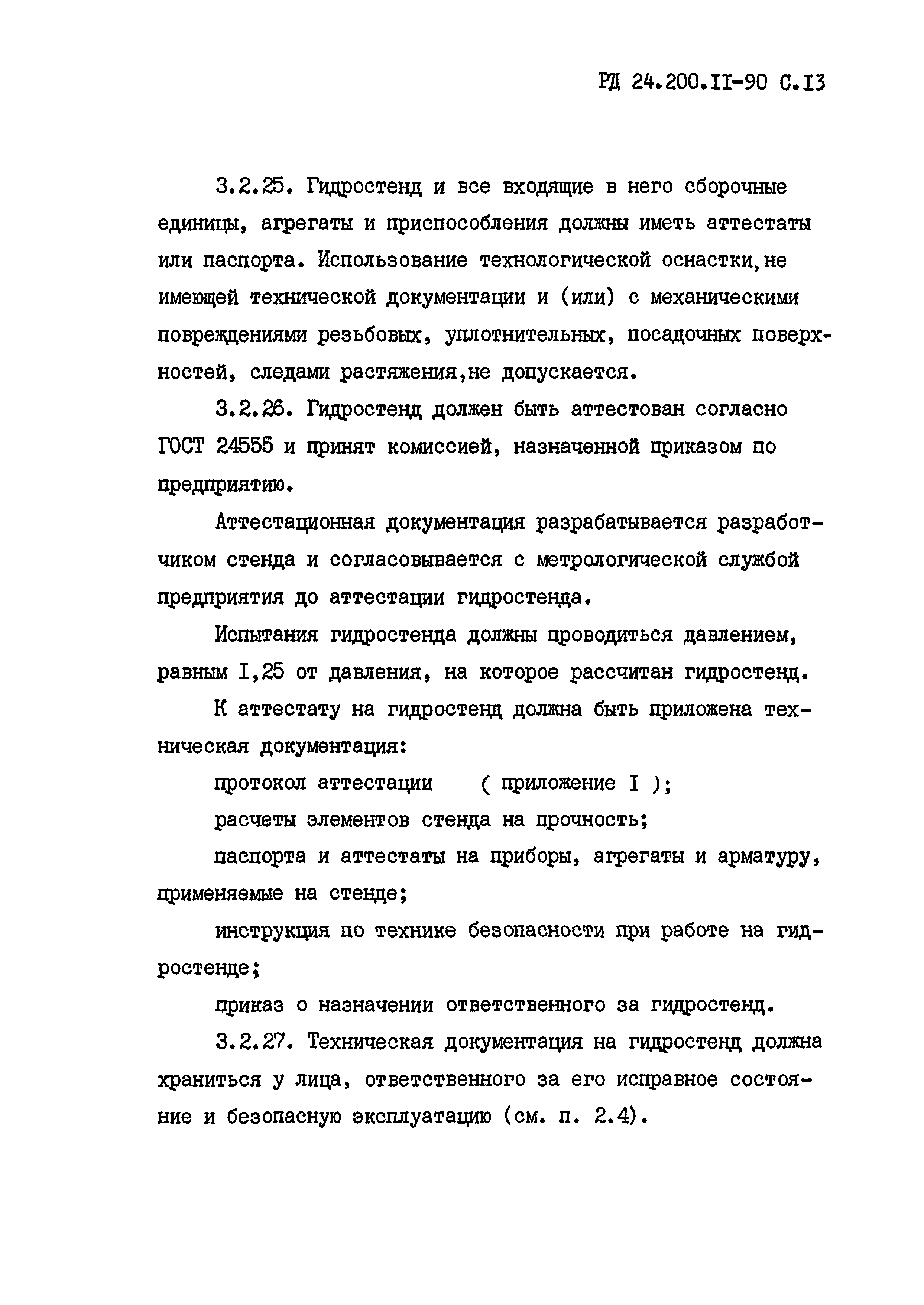 РД 24.200.II-90 С.I3

3.2.25. Гидростенд и все входящие в него сборочные единицы, агрегаты и приспособления должны иметь аттестаты или паспорта. Использование технологической оснастки,не имеющей технической документации и (или) с механическими повреждениями резьбовых, уплотнительных, посадочных поверхностей, следами растяжения,не допускается.

3.2.26. Гидростенд должен быть аттестован согласно ГОСТ 24555 и принят комиссией, назначенной приказом по предприятию.

Аттестационная документация разрабатывается разработчиком стенда и согласовывается с метрологической службой предприятия до аттестации гидростенда.

Испытания гидростенда должны проводиться давлением, равным I,25 от давления, на которое рассчитан гидростенд.

К аттестату на гидростенд должна быть приложена техническая документация:

протокол аттестации ( приложение I );

расчеты элементов стенда на прочность;

паспорта и аттестаты на приборы, агрегаты и арматуру, применяемые на стенде;

инструкция по технике безопасности при работе на гидростенде;

приказ о назначении ответственного за гидростенд.

3.2.27. Техническая документация на гидростенд должна храниться у лица, ответственного за его исправное состояние и безопасную эксплуатацию (см. п. 2.4).